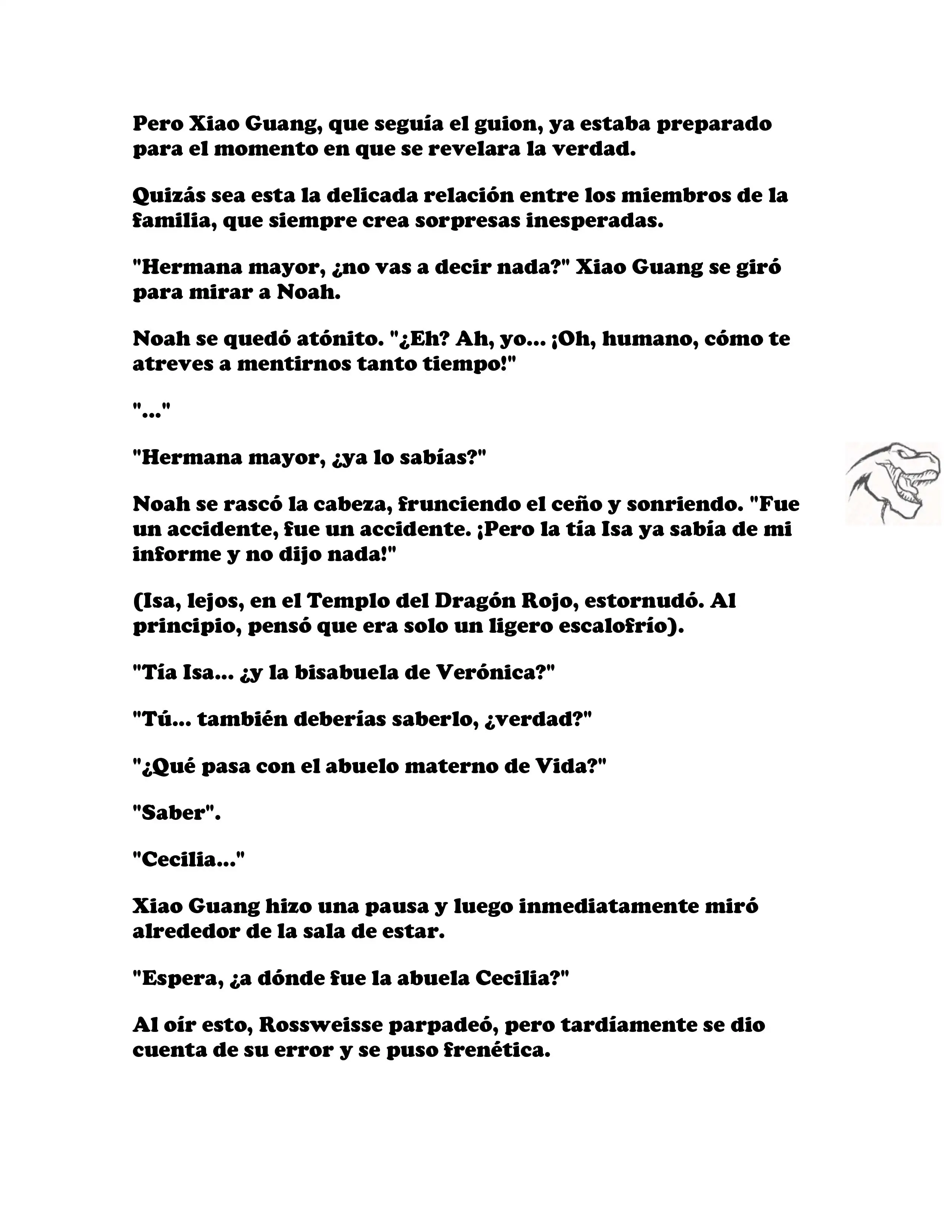 Pero Xiao Guang, que seguía el guion, ya estaba preparado para el momento en que se revelara la verdad.

Quizás sea esta la delicada relación entre los miembros de la familia, que siempre crea sorpresas inesperadas.

"Hermana mayor, ¿no vas a decir nada?" Xiao Guang se giró para mirar a Noah.

Noah se quedó atónito. "¿Eh? Ah, yo... ¡Oh, humano, cómo te atreves a mentirnos tanto tiempo!"

"..."

"Hermana mayor, ¿ya lo sabías?"

Noah se rascó la cabeza, frunciendo el ceño y sonriendo. "Fue un accidente, fue un accidente. ¡Pero la tía Isa ya sabía de mi informe y no dijo nada!"

(Isa, lejos, en el Templo del Dragón Rojo, estornudó. Al principio, pensó que era solo un ligero escalofrío).

"Tía Isa... ¿y la bisabuela de Verónica?"

"Tú... también deberías saberlo, ¿verdad?"

"¿Qué pasa con el abuelo materno de Vida?"

"Saber".

"Cecilia..."

Xiao Guang hizo una pausa y luego inmediatamente miró alrededor de la sala de estar.

"Espera, ¿a dónde fue la abuela Cecilia?"

Al oír esto, Rossweisse parpadeó, pero tardíamente se dio cuenta de su error y se puso frenética.